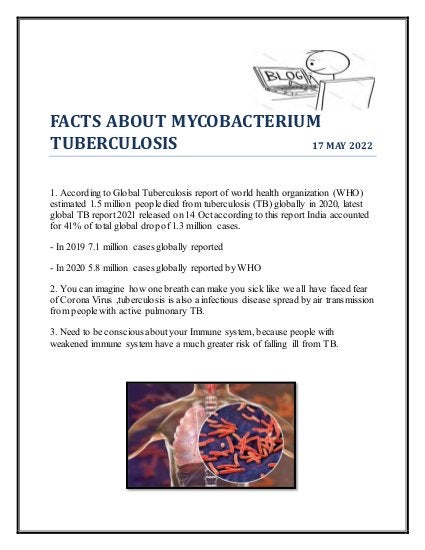 BLOG

FACTS ABOUT MYCOBACTERIUM TUBERCULOSIS

17 MAY 2022

1. According to Global Tuberculosis report of world health organization (WHO) estimated 1.5 million people died from tuberculosis (TB) globally in 2020, latest global TB report 2021 released on 14 Oct according to this report India accounted for 41% of total global drop of 1.3 million cases.

- In 2019 7.1 million cases globally reported

- In 2020 5.8 million cases globally reported by WHO

2. You can imagine how one breath can make you sick like we all have faced fear of Corona Virus ,tuberculosis is also a infectious disease spread by air transmission from people with active pulmonary TB.

3. Need to be conscious about your Immune system, because people with weakened immune system have a much greater risk of falling ill from TB.